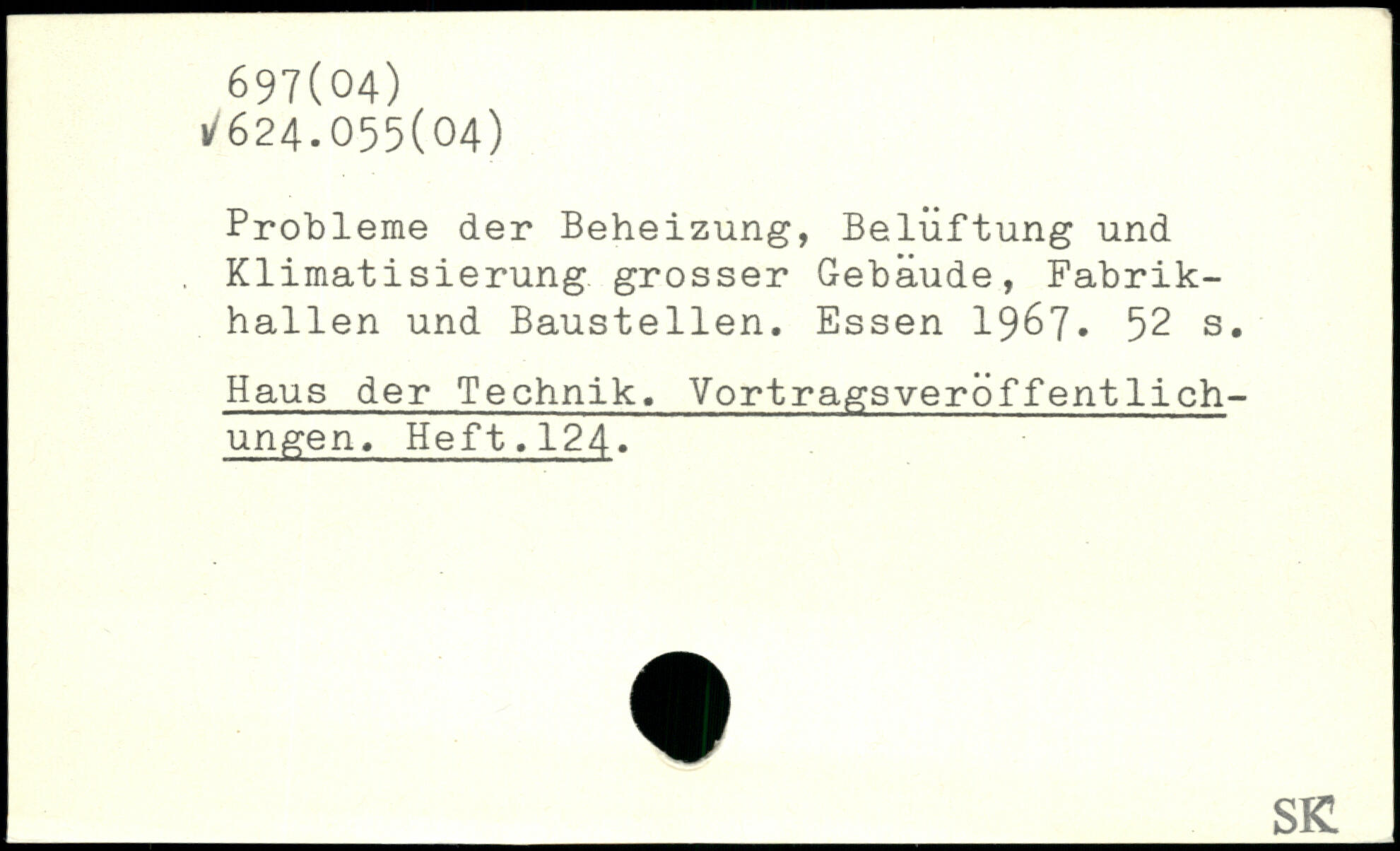 697(04)
✓624.055(04)

Probleme der Beheizung, Belüftung und Klimatisierung grosser Gebäude, Fabrikhallen und Baustellen. Essen 1967. 52 s.

Haus der Technik. Vortragsveröffentlichungen. Heft.124.

SK